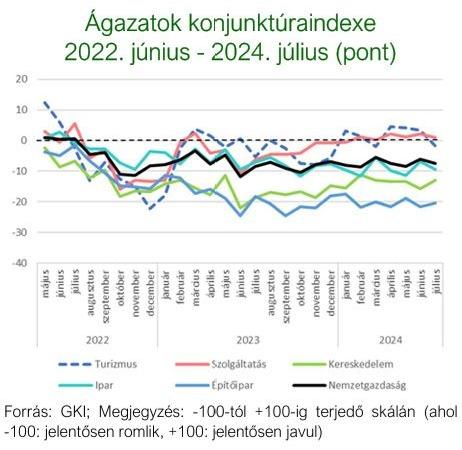 Ágazatok konjunktúraindexe
2022. június - 2024. július (pont)

20
10
0
-10
-20
-30
-40

május
június
július
augusztus
szeptember
október
november
december
január
február
március
április
május
június
július
augusztus
szeptember
október
november
december
január
február
március
április
május
június
július

2022
2023
2024

Turizmus
Szolgáltatás
Kereskedelem
Ipar
Építőipar
Nemzetgazdaság

Forrás: GKI; Megjegyzés: -100-tól +100-ig terjedő skálán (ahol -100: jelentősen romlik, +100: jelentősen javul)